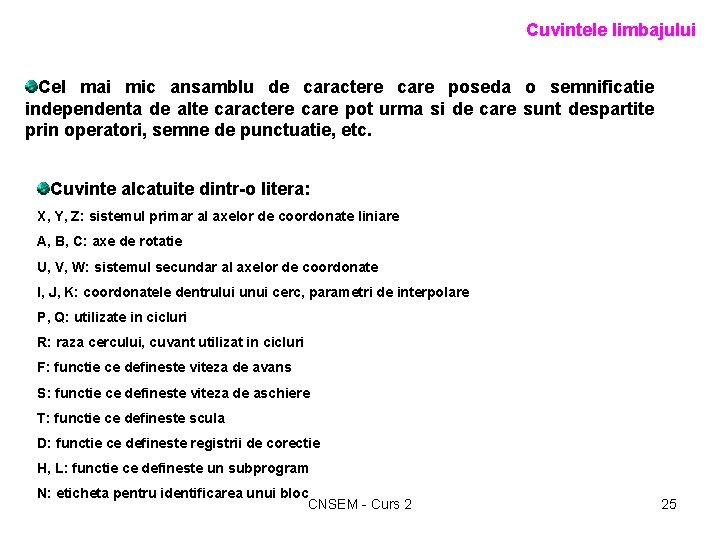 Cuvintele limbajului

Cel mai mic ansamblu de caractere care poseda o semnificatie independenta de alte caractere care pot urma si de care sunt despartite prin operatori, semne de punctuatie, etc.

Cuvinte alcatuite dintr-o litera:

X, Y, Z: sistemul primar al axelor de coordonate liniare

A, B, C: axe de rotatie

U, V, W: sistemul secundar al axelor de coordonate

I, J, K: coordonatele dentrului unui cerc, parametri de interpolare

P, Q: utilizate in cicluri

R: raza cercului, cuvant utilizat in cicluri

F: functie ce defineste viteza de avans

S: functie ce defineste viteza de aschiere

T: functie ce defineste scula

D: functie ce defineste registrii de corectie

H, L: functie ce defineste un subprogram

N: eticheta pentru identificarea unui bloc

CNSEM - Curs 2

25